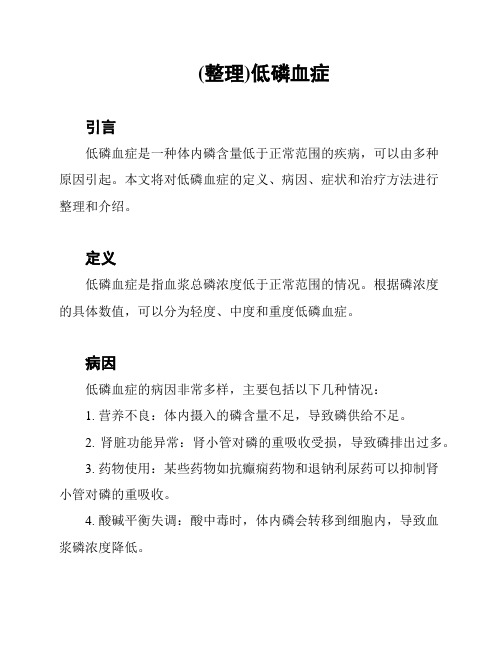 (整理)低磷血症

引言

低磷血症是一种体内磷含量低于正常范围的疾病，可以由多种原因引起。本文将对低磷血症的定义、病因、症状和治疗方法进行整理和介绍。

定义

低磷血症是指血浆总磷浓度低于正常范围的情况。根据磷浓度的具体数值，可以分为轻度、中度和重度低磷血症。

病因

低磷血症的病因非常多样，主要包括以下几种情况：

1. 营养不良：体内摄入的磷含量不足，导致磷供给不足。

2. 肾脏功能异常：肾小管对磷的重吸收受损，导致磷排出过多。

3. 药物使用：某些药物如抗癫痫药物和退钠利尿药可以抑制肾小管对磷的重吸收。

4. 酸碱平衡失调：酸中毒时，体内磷会转移到细胞内，导致血浆磷浓度降低。